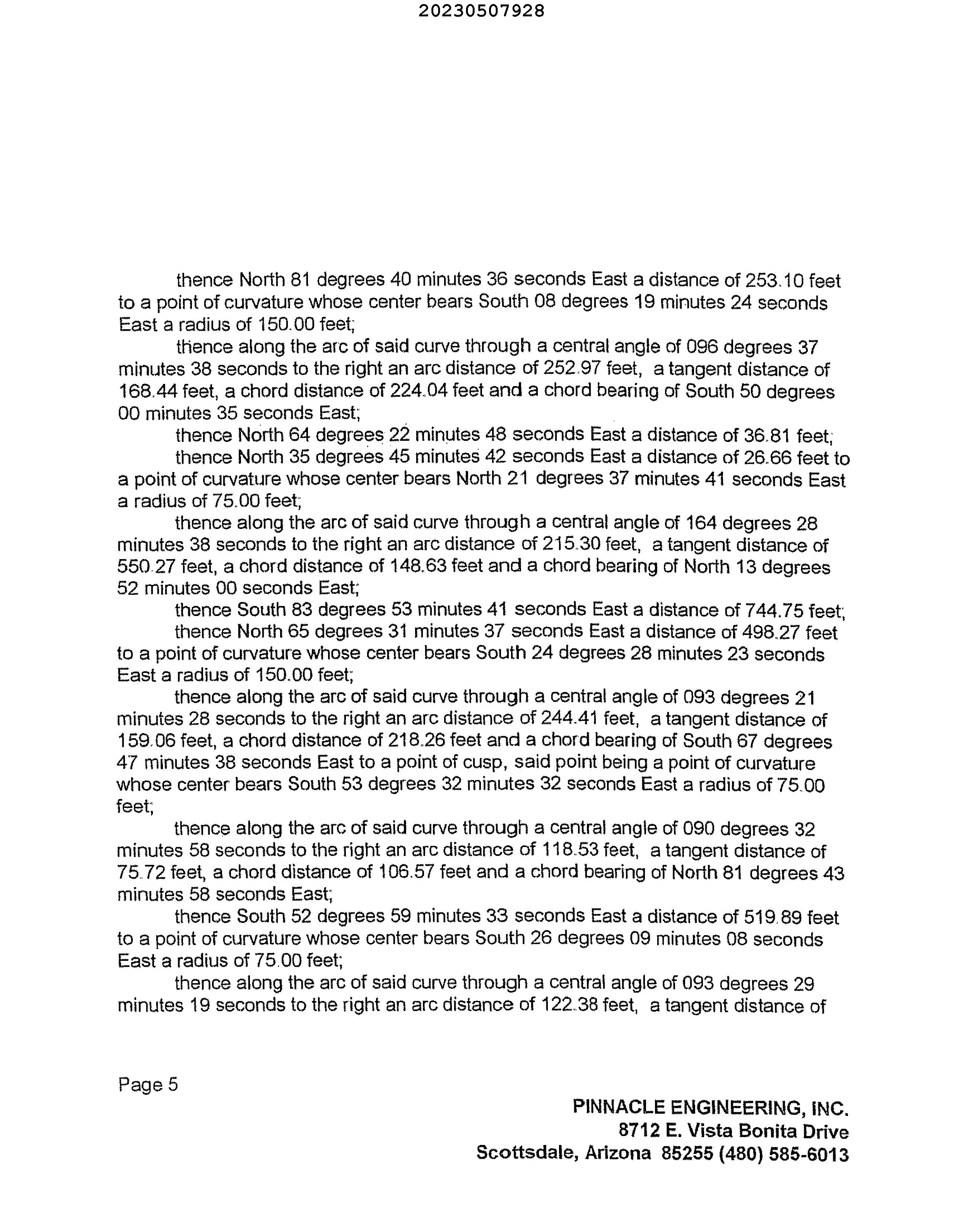 20230507928

thence North 81 degrees 40 minutes 36 seconds East a distance of 253.10 feet to a point of curvature whose center bears South 08 degrees 19 minutes 24 seconds East a radius of 150.00 feet;

thence along the arc of said curve through a central angle of 096 degrees 37 minutes 38 seconds to the right an arc distance of 252.97 feet, a tangent distance of 168.44 feet, a chord distance of 224.04 feet and a chord bearing of South 50 degrees 00 minutes 35 seconds East;

thence North 64 degrees 22 minutes 48 seconds East a distance of 36.81 feet;

thence North 35 degrees 45 minutes 42 seconds East a distance of 26.66 feet to a point of curvature whose center bears North 21 degrees 37 minutes 41 seconds East a radius of 75.00 feet;

thence along the arc of said curve through a central angle of 164 degrees 28 minutes 38 seconds to the right an arc distance of 215.30 feet, a tangent distance of 550.27 feet, a chord distance of 148.63 feet and a chord bearing of North 13 degrees 52 minutes 00 seconds East;

thence South 83 degrees 53 minutes 41 seconds East a distance of 744.75 feet;

thence North 65 degrees 31 minutes 37 seconds East a distance of 498.27 feet to a point of curvature whose center bears South 24 degrees 28 minutes 23 seconds East a radius of 150.00 feet;

thence along the arc of said curve through a central angle of 093 degrees 21 minutes 28 seconds to the right an arc distance of 244.41 feet, a tangent distance of 159.06 feet, a chord distance of 218.26 feet and a chord bearing of South 67 degrees 47 minutes 38 seconds East to a point of cusp, said point being a point of curvature whose center bears South 53 degrees 32 minutes 32 seconds East a radius of 75.00 feet;

thence along the arc of said curve through a central angle of 090 degrees 32 minutes 58 seconds to the right an arc distance of 118.53 feet, a tangent distance of 75.72 feet, a chord distance of 106.57 feet and a chord bearing of North 81 degrees 43 minutes 58 seconds East;

thence South 52 degrees 59 minutes 33 seconds East a distance of 519.89 feet to a point of curvature whose center bears South 26 degrees 09 minutes 08 seconds East a radius of 75.00 feet;

thence along the arc of said curve through a central angle of 093 degrees 29 minutes 19 seconds to the right an arc distance of 122.38 feet, a tangent distance of

Page 5

PINNACLE ENGINEERING, INC.
8712 E. Vista Bonita Drive
Scottsdale, Arizona 85255 (480) 585-6013